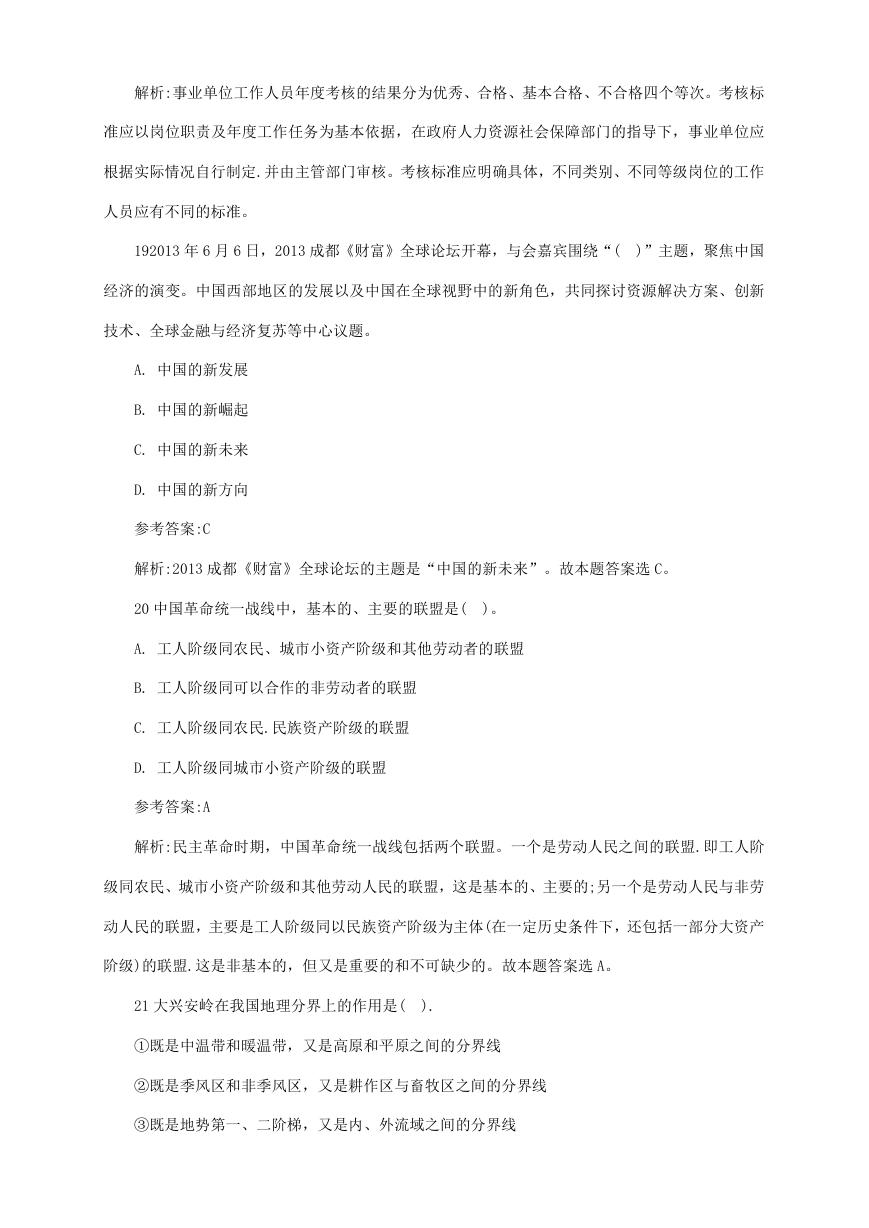 解析:事业单位工作人员年度考核的结果分为优秀、合格、基本合格、不合格四个等次。考核标准应以岗位职责及年度工作任务为基本依据，在政府人力资源社会保障部门的指导下，事业单位应根据实际情况自行制定.并由主管部门审核。考核标准应明确具体，不同类别、不同等级岗位的工作人员应有不同的标准。

192013 年 6 月 6 日，2013 成都《财富》全球论坛开幕，与会嘉宾围绕“( )”主题，聚焦中国经济的演变。中国西部地区的发展以及中国在全球视野中的新角色，共同探讨资源解决方案、创新技术、全球金融与经济复苏等中心议题。

A. 中国的新发展

B. 中国的新崛起

C. 中国的新未来

D. 中国的新方向

参考答案:C

解析:2013 成都《财富》全球论坛的主题是“中国的新未来”。故本题答案选 C。

20 中国革命统一战线中，基本的、主要的联盟是( )。

A. 工人阶级同农民、城市小资产阶级和其他劳动者的联盟

B. 工人阶级同可以合作的非劳动者的联盟

C. 工人阶级同农民.民族资产阶级的联盟

D. 工人阶级同城市小资产阶级的联盟

参考答案:A

解析:民主革命时期，中国革命统一战线包括两个联盟。一个是劳动人民之间的联盟.即工人阶级同农民、城市小资产阶级和其他劳动人民的联盟，这是基本的、主要的;另一个是劳动人民与非劳动人民的联盟，主要是工人阶级同以民族资产阶级为主体(在一定历史条件下，还包括一部分大资产阶级)的联盟.这是非基本的，但又是重要的和不可缺少的。故本题答案选 A。

21 大兴安岭在我国地理分界上的作用是( ).

①既是中温带和暖温带，又是高原和平原之间的分界线

②既是季风区和非季风区，又是耕作区与畜牧区之间的分界线

③既是地势第一、二阶梯，又是内、外流域之间的分界线